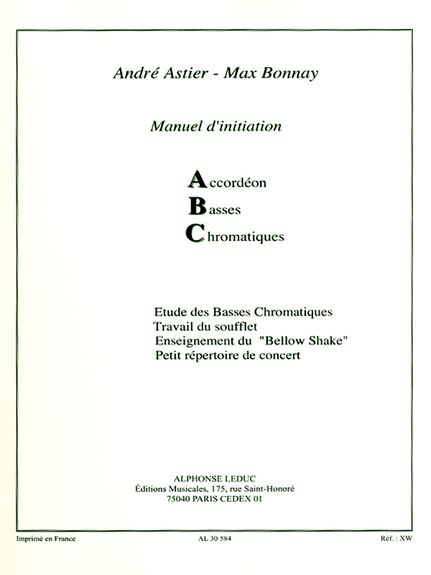 André Astier - Max Bonnay

Manuel d'initiation

Accordéon
Basses
Chromatiques

Etude des Basses Chromatiques
Travail du soufflet
Enseignement du "Bellow Shake"
Petit répertoire de concert

ALPHONSE LEDUC
Éditions Musicales, 175, rue Saint-Honoré
75040 PARIS CEDEX 01

Imprimé en France AL 30 584 Réf. : XW